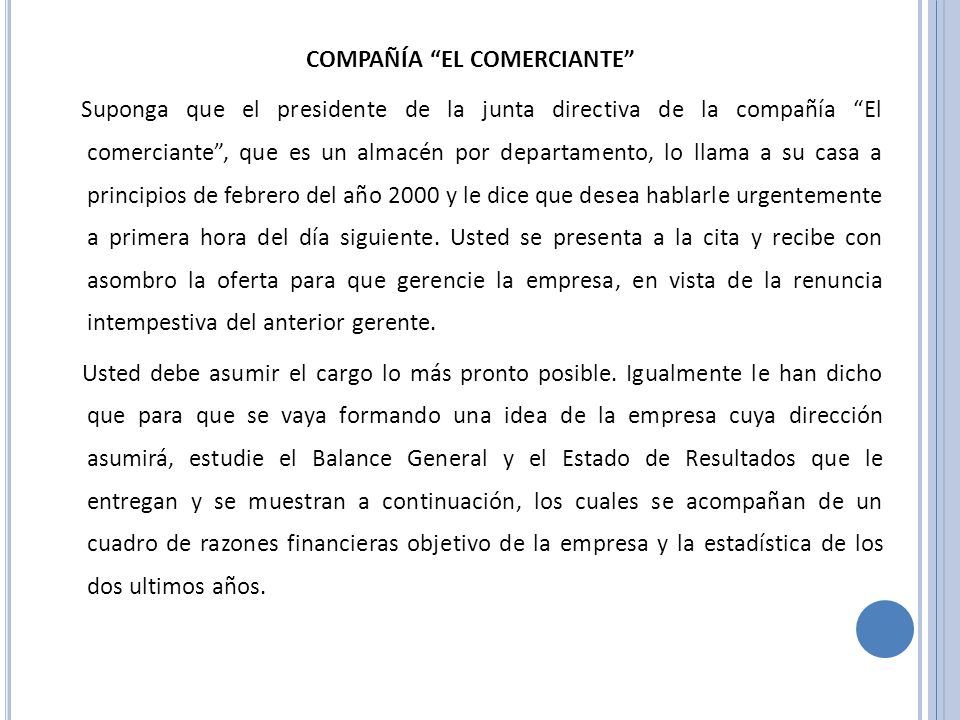 COMPAÑÍA “EL COMERCIANTE”

Suponga que el presidente de la junta directiva de la compañía “El comerciante”, que es un almacén por departamento, lo llama a su casa a principios de febrero del año 2000 y le dice que desea hablarle urgentemente a primera hora del día siguiente. Usted se presenta a la cita y recibe con asombro la oferta para que gerencie la empresa, en vista de la renuncia intempestiva del anterior gerente.

Usted debe asumir el cargo lo más pronto posible. Igualmente le han dicho que para que se vaya formando una idea de la empresa cuya dirección asumirá, estudie el Balance General y el Estado de Resultados que le entregan y se muestran a continuación, los cuales se acompañan de un cuadro de razones financieras objetivo de la empresa y la estadística de los dos ultimos años.